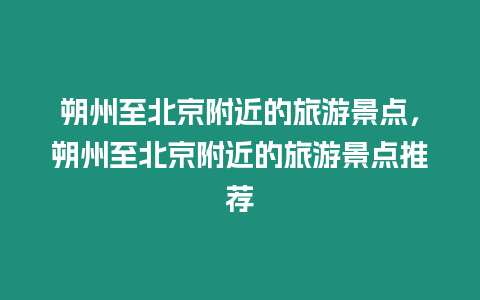 朔州至北京附近的旅游景点，朔州至北京附近的旅游景点推荐